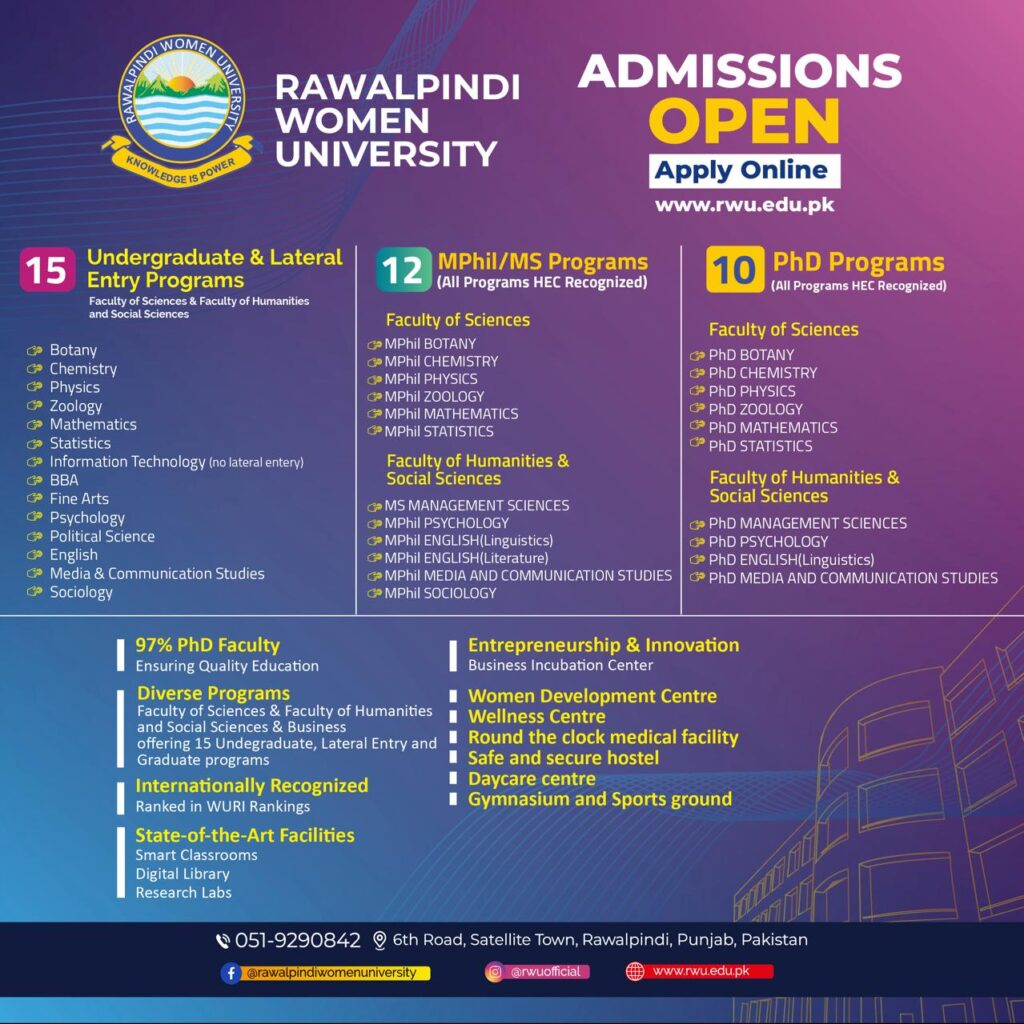 RAWALPINDI WOMEN UNIVERSITY
KNOWLEDGE IS POWER

RAWALPINDI WOMEN UNIVERSITY

ADMISSIONS OPEN
Apply Online
www.rwu.edu.pk

15 Undergraduate & Lateral Entry Programs
Faculty of Sciences & Faculty of Humanities and Social Sciences

Botany
Chemistry
Physics
Zoology
Mathematics
Statistics
Information Technology (no lateral entery)
BBA
Fine Arts
Psychology
Political Science
English
Media & Communication Studies
Sociology

12 MPhil/MS Programs
(All Programs HEC Recognized)

Faculty of Sciences
MPhil BOTANY
MPhil CHEMISTRY
MPhil PHYSICS
MPhil ZOOLOGY
MPhil MATHEMATICS
MPhil STATISTICS

Faculty of Humanities & Social Sciences
MS MANAGEMENT SCIENCES
MPhil PSYCHOLOGY
MPhil ENGLISH(Linguistics)
MPhil ENGLISH(Literature)
MPhil MEDIA AND COMMUNICATION STUDIES
MPhil SOCIOLOGY

10 PhD Programs
(All Programs HEC Recognized)

Faculty of Sciences
PhD BOTANY
PhD CHEMISTRY
PhD PHYSICS
PhD ZOOLOGY
PhD MATHEMATICS
PhD STATISTICS

Faculty of Humanities & Social Sciences
PhD MANAGEMENT SCIENCES
PhD PSYCHOLOGY
PhD ENGLISH(Linguistics)
PhD MEDIA AND COMMUNICATION STUDIES

97% PhD Faculty
Ensuring Quality Education

Diverse Programs
Faculty of Sciences & Faculty of Humanities and Social Sciences & Business offering 15 Undegraduate, Lateral Entry and Graduate programs

Internationally Recognized
Ranked in WURI Rankings

State-of-the-Art Facilities
Smart Classrooms
Digital Library
Research Labs

Entrepreneurship & Innovation
Business Incubation Center

Women Development Centre
Wellness Centre
Round the clock medical facility
Safe and secure hostel
Daycare centre
Gymnasium and Sports ground

051-9290842 6th Road, Satellite Town, Rawalpindi, Punjab, Pakistan
@rawalpindiwomenuniversity @rwuofficial www.rwu.edu.pk